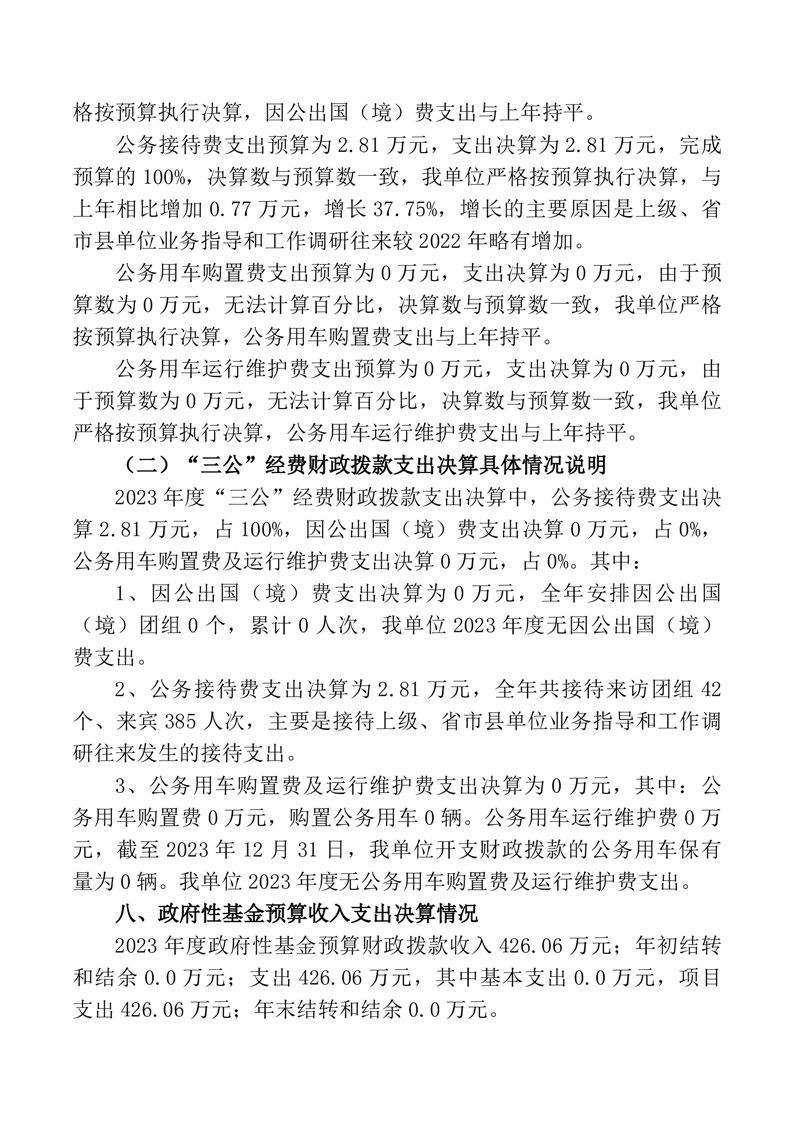 格按预算执行决算，因公出国（境）费支出与上年持平。

公务接待费支出预算为 2.81 万元，支出决算为 2.81 万元，完成预算的 100%，决算数与预算数一致，我单位严格按预算执行决算，与上年相比增加 0.77 万元，增长 37.75%，增长的主要原因是上级、省市县单位业务指导和工作调研往来较 2022 年略有增加。

公务用车购置费支出预算为 0 万元，支出决算为 0 万元，由于预算数为 0 万元，无法计算百分比，决算数与预算数一致，我单位严格按预算执行决算，公务用车购置费支出与上年持平。

公务用车运行维护费支出预算为 0 万元，支出决算为 0 万元，由于预算数为 0 万元，无法计算百分比，决算数与预算数一致，我单位严格按预算执行决算，公务用车运行维护费支出与上年持平。

（二）“三公”经费财政拨款支出决算具体情况说明

2023 年度“三公”经费财政拨款支出决算中，公务接待费支出决算 2.81 万元，占 100%，因公出国（境）费支出决算 0 万元，占 0%，公务用车购置费及运行维护费支出决算 0 万元，占 0%。其中：

1、因公出国（境）费支出决算为 0 万元，全年安排因公出国（境）团组 0 个，累计 0 人次，我单位 2023 年度无因公出国（境）费支出。

2、公务接待费支出决算为 2.81 万元，全年共接待来访团组 42 个、来宾 385 人次，主要是接待上级、省市县单位业务指导和工作调研往来发生的接待支出。

3、公务用车购置费及运行维护费支出决算为 0 万元，其中：公务用车购置费 0 万元，购置公务用车 0 辆。公务用车运行维护费 0 万元，截至 2023 年 12 月 31 日，我单位开支财政拨款的公务用车保有量为 0 辆。我单位 2023 年度无公务用车购置费及运行维护费支出。

八、政府性基金预算收入支出决算情况

2023 年度政府性基金预算财政拨款收入 426.06 万元；年初结转和结余 0.0 万元；支出 426.06 万元，其中基本支出 0.0 万元，项目支出 426.06 万元；年末结转和结余 0.0 万元。